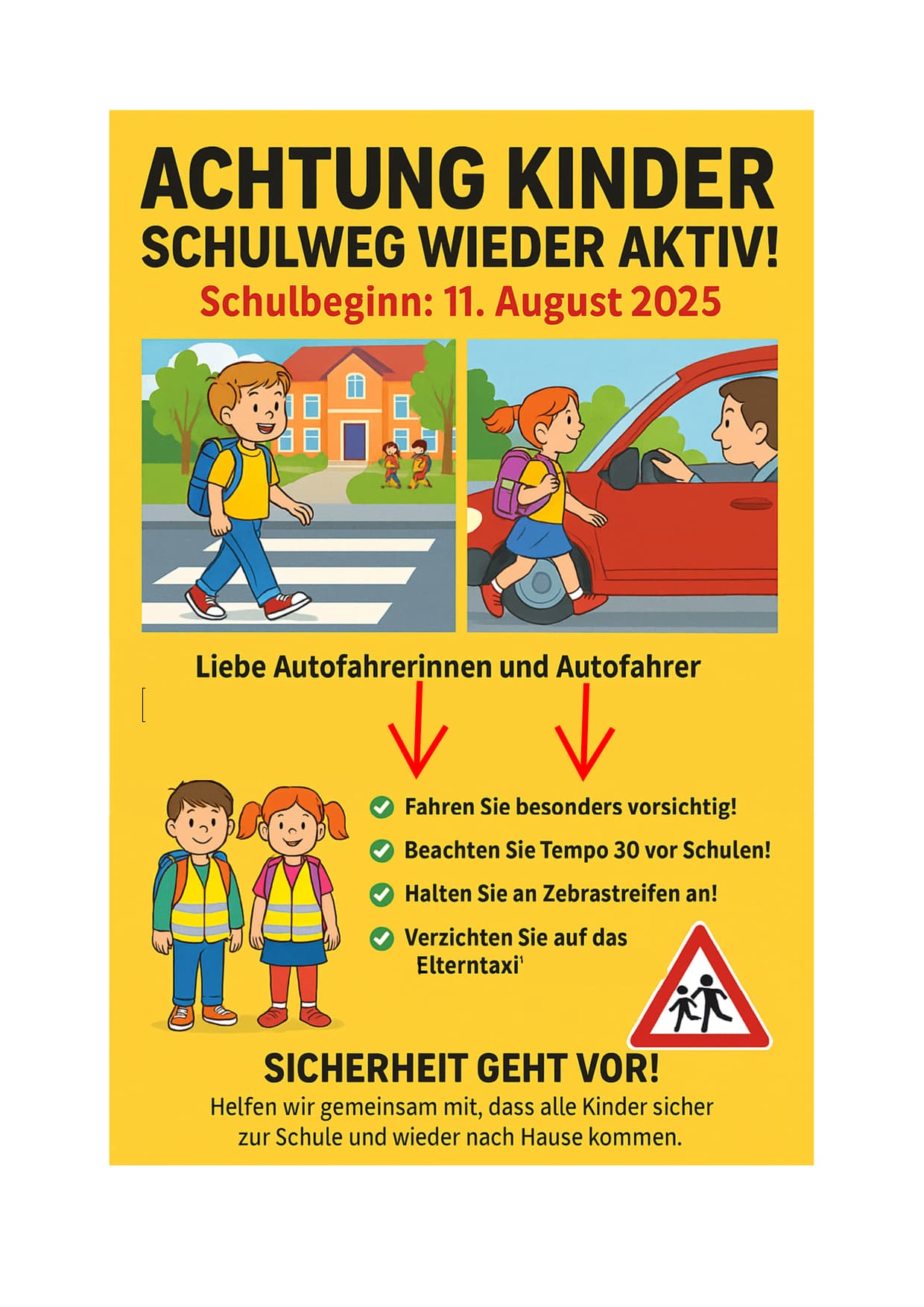 ACHTUNG KINDER
SCHULWEG WIEDER AKTIV!
Schulbeginn: 11. August 2025

Liebe Autofahrerinnen und Autofahrer

Fahren Sie besonders vorsichtig!
Beachten Sie Tempo 30 vor Schulen!
Halten Sie an Zebrastreifen an!
Verzichten Sie auf das Elterntaxi'

SICHERHEIT GEHT VOR!
Helfen wir gemeinsam mit, dass alle Kinder sicher zur Schule und wieder nach Hause kommen.